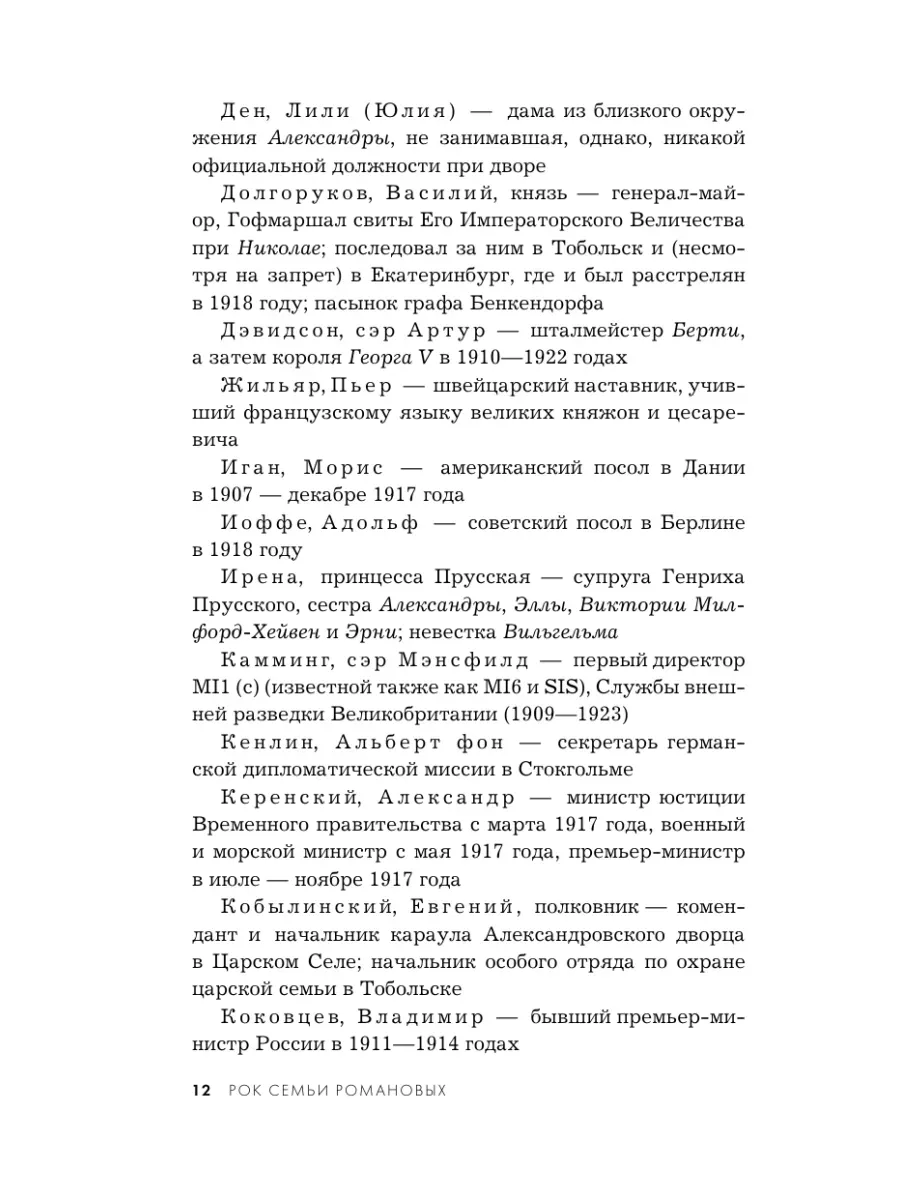 Ден, Лили (Юлия) — дама из близкого окружения Александры, не занимавшая, однако, никакой официальной должности при дворе

Долгоруков, Василий, князь — генерал-майор, Гофмаршал свиты Его Императорского Величества при Николае; последовал за ним в Тобольск и (несмотря на запрет) в Екатеринбург, где и был расстрелян в 1918 году; пасынок графа Бенкендорфа

Дэвидсон, сэр Артур — шталмейстер Берти, а затем короля Георга V в 1910—1922 годах

Жильяр, Пьер — швейцарский наставник, учивший французскому языку великих княжон и цесаревича

Иган, Морис — американский посол в Дании в 1907 — декабре 1917 года

Иоффе, Адольф — советский посол в Берлине в 1918 году

Ирена, принцесса Прусская — супруга Генриха Прусского, сестра Александры, Эллы, Виктории Милфорд-Хейвен и Эрни; невестка Вильгельма

Камминг, сэр Мэнсфилд — первый директор MI1 (c) (известной также как MI6 и SIS), Службы внешней разведки Великобритании (1909—1923)

Кенлин, Альберт фон — секретарь германской дипломатической миссии в Стокгольме

Керенский, Александр — министр юстиции Временного правительства с марта 1917 года, военный и морской министр с мая 1917 года, премьер-министр в июле — ноябре 1917 года

Кобылинский, Евгений, полковник — комендант и начальник караула Александровского дворца в Царском Селе; начальник особого отряда по охране царской семьи в Тобольске

Коковцев, Владимир — бывший премьер-министр России в 1911—1914 годах

12 РОК СЕМЬИ РОМАНОВЫХ